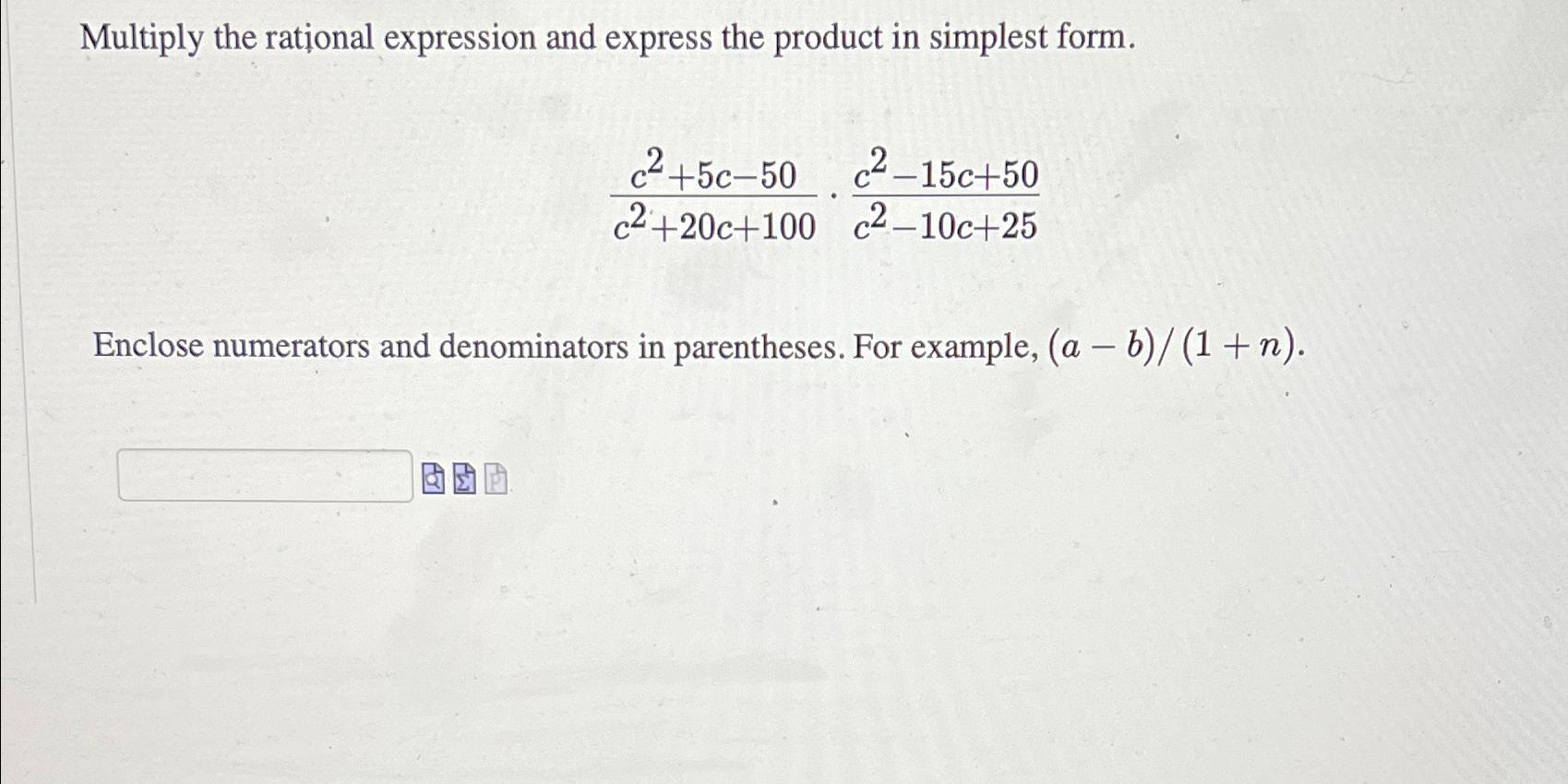 Multiply the rational expression and express the product in simplest form.

$\frac{c^2+5c-50}{c^2+20c+100} \cdot \frac{c^2-15c+50}{c^2-10c+25}$

Enclose numerators and denominators in parentheses. For example, $(a-b)/(1+n)$.